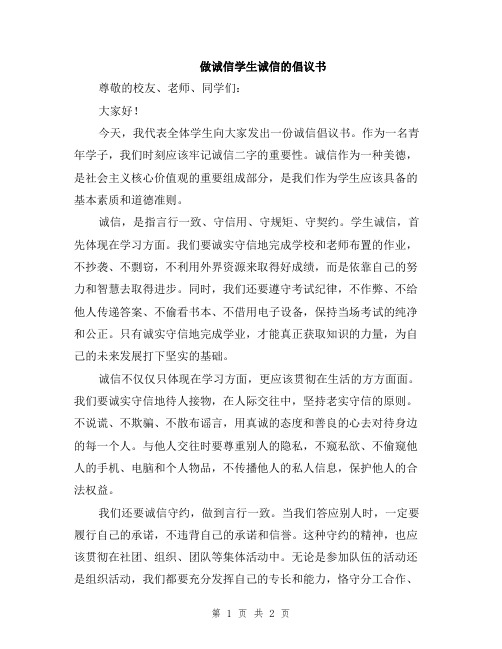 做诚信学生诚信的倡议书

尊敬的校友、老师、同学们：

大家好！

今天，我代表全体学生向大家发出一份诚信倡议书。作为一名青年学子，我们时刻应该牢记诚信二字的重要性。诚信作为一种美德，是社会主义核心价值观的重要组成部分，是我们作为学生应该具备的基本素质和道德准则。

诚信，是指言行一致、守信用、守规矩、守契约。学生诚信，首先体现在学习方面。我们要诚实守信地完成学校和老师布置的作业，不抄袭、不剽窃，不利用外界资源来取得好成绩，而是依靠自己的努力和智慧去取得进步。同时，我们还要遵守考试纪律，不作弊、不给他人传递答案、不偷看书本、不借用电子设备，保持当场考试的纯净和公正。只有诚实守信地完成学业，才能真正获取知识的力量，为自己的未来发展打下坚实的基础。

诚信不仅仅只体现在学习方面，更应该贯彻在生活的方方面面。我们要诚实守信地待人接物，在人际交往中，坚持老实守信的原则。不说谎、不欺骗、不散布谣言，用真诚的态度和善良的心去对待身边的每一个人。与他人交往时要尊重别人的隐私，不窥私欲、不偷窥他人的手机、电脑和个人物品，不传播他人的私人信息，保护他人的合法权益。

我们还要诚信守约，做到言行一致。当我们答应别人时，一定要履行自己的承诺，不违背自己的承诺和信誉。这种守约的精神，也应该贯彻在社团、组织、团队等集体活动中。无论是参加队伍的活动还是组织活动，我们都要充分发挥自己的专长和能力，恪守分工合作、

第 1 页 共 2 页